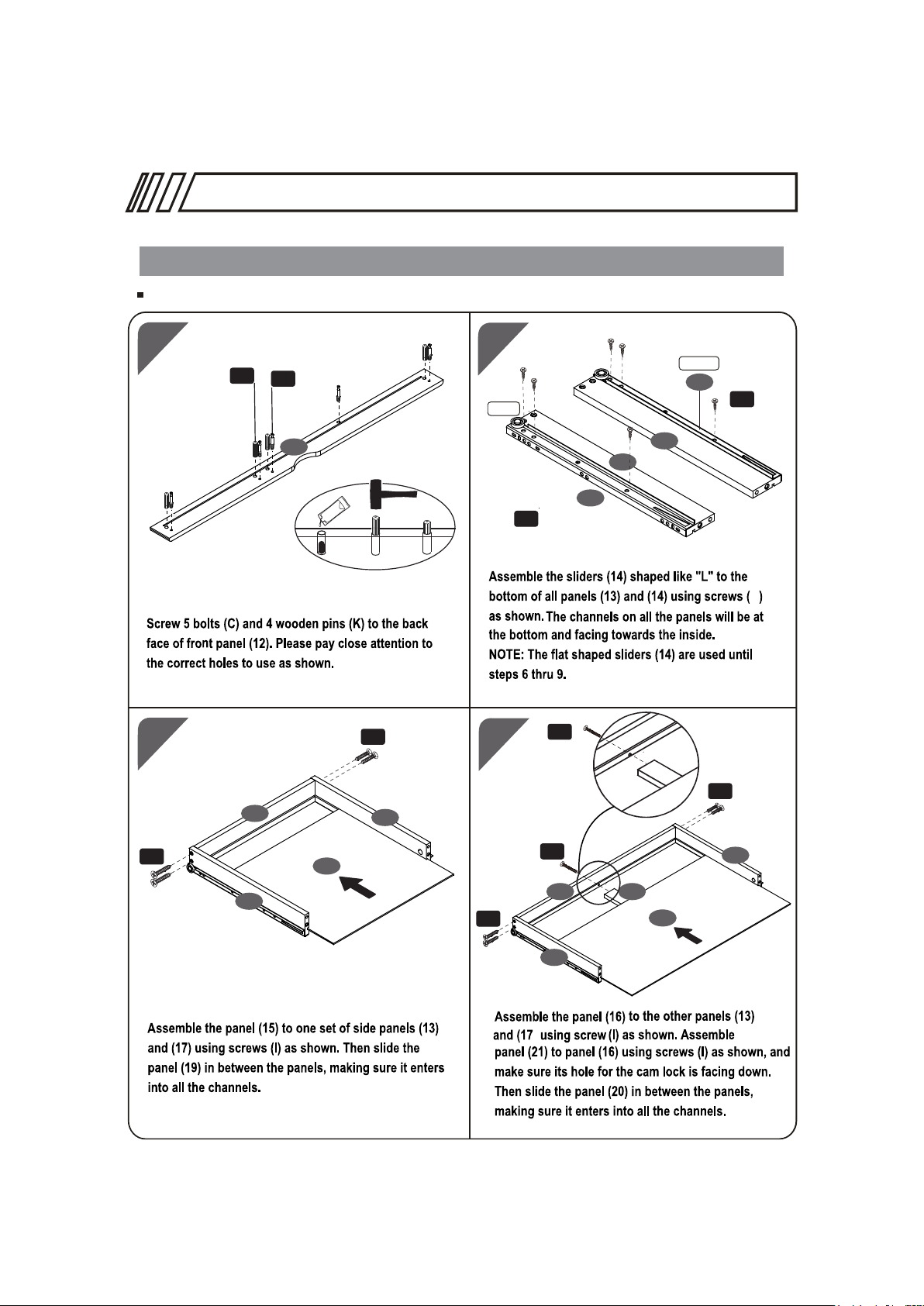 Screw 5 bolts (C) and 4 wooden pins (K) to the back face of front panel (12). Please pay close attention to the correct holes to use as shown.

Assemble the sliders (14) shaped like "L" to the bottom of all panels (13) and (14) using screws ( ) as shown. The channels on all the panels will be at the bottom and facing towards the inside.
NOTE: The flat shaped sliders (14) are used until steps 6 thru 9.

Assemble the panel (15) to one set of side panels (13) and (17) using screws (I) as shown. Then slide the panel (19) in between the panels, making sure it enters into all the channels.

Assemble the panel (16) to the other panels (13) and (17 using screw (I) as shown. Assemble panel (21) to panel (16) using screws (I) as shown, and make sure its hole for the cam lock is facing down. Then slide the panel (20) in between the panels, making sure it enters into all the channels.